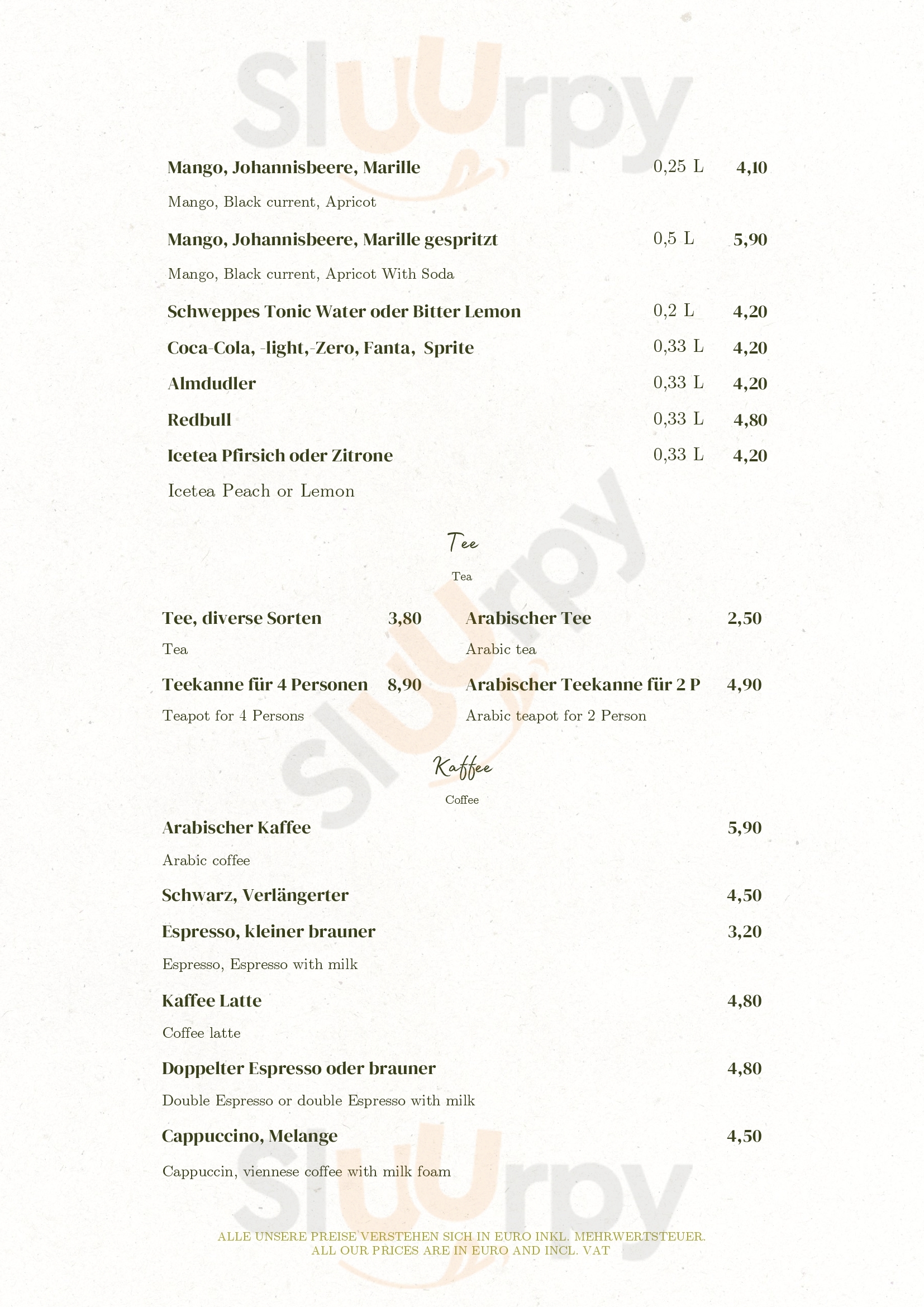 Sluurpy

Mango, Johannisbeere, Marille 0,25 L 4,10

Mango, Black current, Apricot

Mango, Johannisbeere, Marille gespritzt 0,5 L 5,90

Mango, Black current, Apricot With Soda

Schweppes Tonic Water oder Bitter Lemon 0,2 L 4,20

Coca-Cola, -light,-Zero, Fanta, Sprite 0,33 L 4,20

Almdudler 0,33 L 4,20

Redbull 0,33 L 4,80

Icetea Pfirsich oder Zitrone 0,33 L 4,20

Icetea Peach or Lemon

Tee

Tea

Tee, diverse Sorten 3,80

Tea

Teekanne für 4 Personen 8,90

Teapot for 4 Persons

Arabischer Tee 2,50

Arabic tea

Arabischer Teekanne für 2 P 4,90

Arabic teapot for 2 Person

Kaffee

Coffee

Arabischer Kaffee 5,90

Arabic coffee

Schwarz, Verlängerter 4,50

Espresso, kleiner brauner 3,20

Espresso, Espresso with milk

Kaffee Latte 4,80

Coffee latte

Doppelter Espresso oder brauner 4,80

Double Espresso or double Espresso with milk

Cappuccino, Melange 4,50

Cappuccin, viennese coffee with milk foam

ALLE UNSERE PREISE VERSTEHEN SICH IN EURO INKL. MEHRWERTSTEUER.
ALL OUR PRICES ARE IN EURO AND INCL. VAT